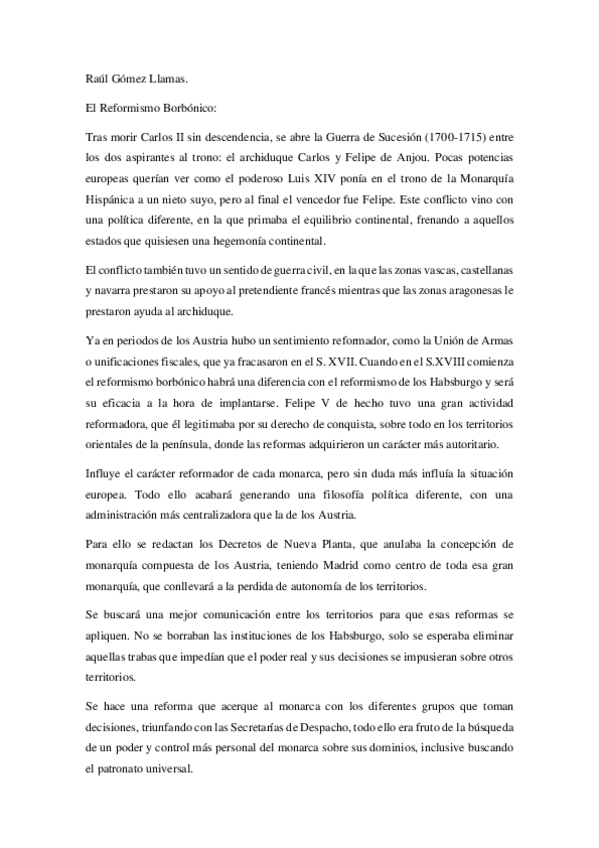 Raúl Gómez Llamas.

El Reformismo Borbónico:

Tras morir Carlos II sin descendencia, se abre la Guerra de Sucesión (1700-1715) entre los dos aspirantes al trono: el archiduque Carlos y Felipe de Anjou. Pocas potencias europeas querían ver como el poderoso Luis XIV ponía en el trono de la Monarquía Hispánica a un nieto suyo, pero al final el vencedor fue Felipe. Este conflicto vino con una política diferente, en la que primaba el equilibrio continental, frenando a aquellos estados que quisiesen una hegemonía continental.

El conflicto también tuvo un sentido de guerra civil, en la que las zonas vascas, castellanas y navarra prestaron su apoyo al pretendiente francés mientras que las zonas aragonesas le prestaron ayuda al archiduque.

Ya en periodos de los Austria hubo un sentimiento reformador, como la Unión de Armas o unificaciones fiscales, que ya fracasaron en el S. XVII. Cuando en el S.XVIII comienza el reformismo borbónico habrá una diferencia con el reformismo de los Habsburgo y será su eficacia a la hora de implantarse. Felipe V de hecho tuvo una gran actividad reformadora, que él legitimaba por su derecho de conquista, sobre todo en los territorios orientales de la península, donde las reformas adquirieron un carácter más autoritario.

Influye el carácter reformador de cada monarca, pero sin duda más influía la situación europea. Todo ello acabará generando una filosofía política diferente, con una administración más centralizadora que la de los Austria.

Para ello se redactan los Decretos de Nueva Planta, que anulaba la concepción de monarquía compuesta de los Austria, teniendo Madrid como centro de toda esa gran monarquía, que conllevará a la perdida de autonomía de los territorios.

Se buscará una mejor comunicación entre los territorios para que esas reformas se apliquen. No se borraban las instituciones de los Habsburgo, solo se esperaba eliminar aquellas trabas que impedían que el poder real y sus decisiones se impusieran sobre otros territorios.

Se hace una reforma que acerque al monarca con los diferentes grupos que toman decisiones, triunfando con las Secretarías de Despacho, todo ello era fruto de la búsqueda de un poder y control más personal del monarca sobre sus dominios, inclusive buscando el patronato universal.